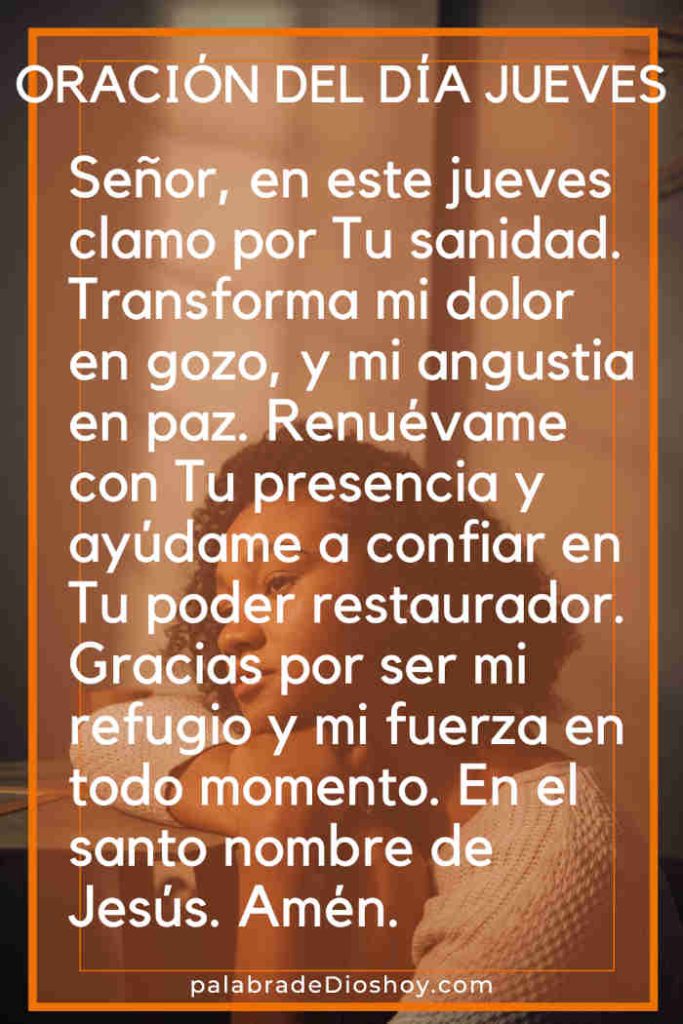 ORACIÓN DEL DÍA JUEVES

Señor, en este jueves clamo por Tu sanidad. Transforma mi dolor en gozo, y mi angustia en paz. Renuévame con Tu presencia y ayúdame a confiar en Tu poder restaurador. Gracias por ser mi refugio y mi fuerza en todo momento. En el santo nombre de Jesús. Amén.

palabradeDioshoy.com